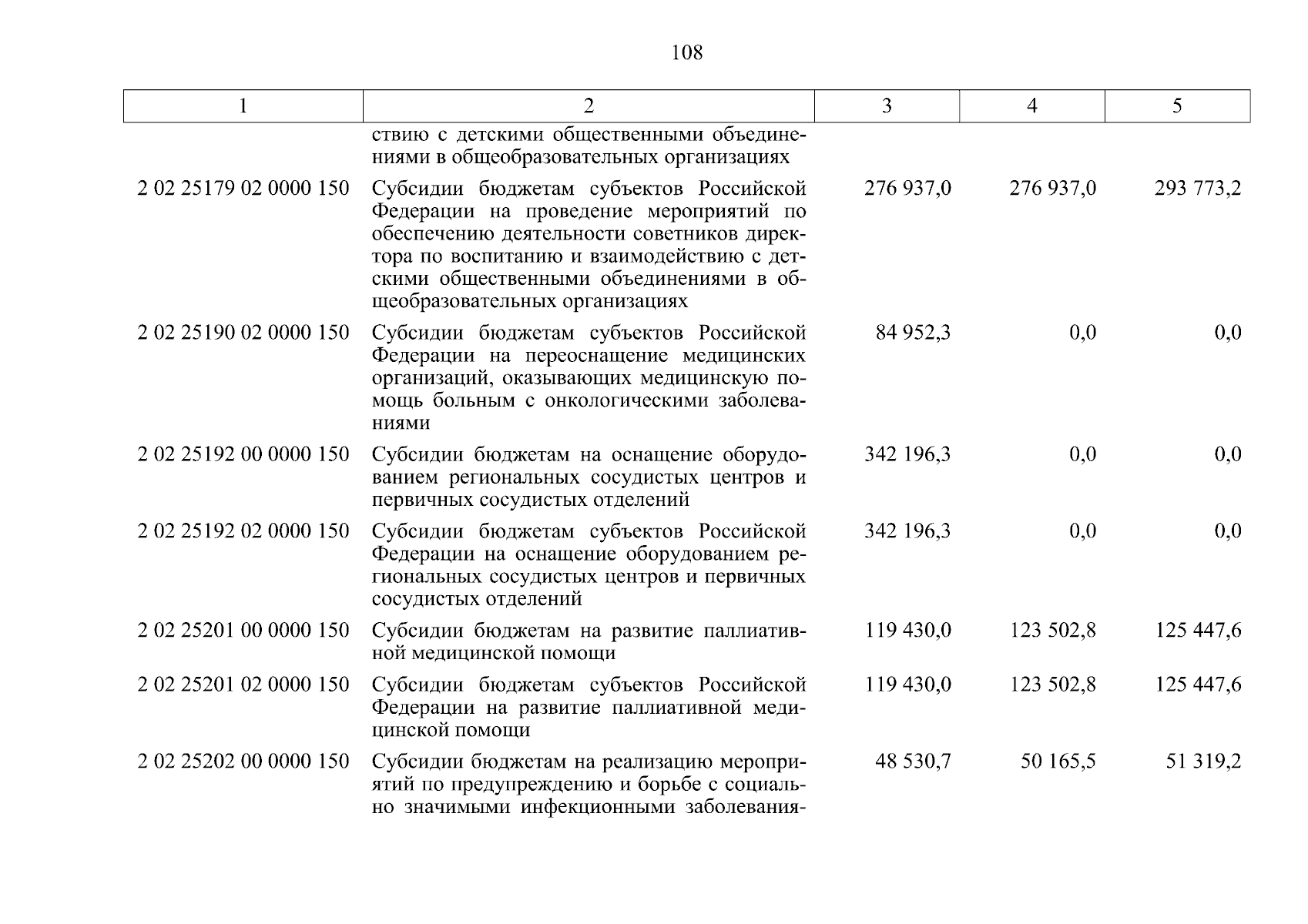 108

| 1 | 2 | 3 | 4 | 5 |
|---|---|---|---|---|
| | ствию с детскими общественными объединениями в общеобразовательных организациях | | | |
| 2 02 25179 02 0000 150 | Субсидии бюджетам субъектов Российской Федерации на проведение мероприятий по обеспечению деятельности советников директора по воспитанию и взаимодействию с детскими общественными объединениями в общеобразовательных организациях | 276 937,0 | 276 937,0 | 293 773,2 |
| 2 02 25190 02 0000 150 | Субсидии бюджетам субъектов Российской Федерации на переоснащение медицинских организаций, оказывающих медицинскую помощь больным с онкологическими заболеваниями | 84 952,3 | 0,0 | 0,0 |
| 2 02 25192 00 0000 150 | Субсидии бюджетам на оснащение оборудованием региональных сосудистых центров и первичных сосудистых отделений | 342 196,3 | 0,0 | 0,0 |
| 2 02 25192 02 0000 150 | Субсидии бюджетам субъектов Российской Федерации на оснащение оборудованием региональных сосудистых центров и первичных сосудистых отделений | 342 196,3 | 0,0 | 0,0 |
| 2 02 25201 00 0000 150 | Субсидии бюджетам на развитие паллиативной медицинской помощи | 119 430,0 | 123 502,8 | 125 447,6 |
| 2 02 25201 02 0000 150 | Субсидии бюджетам субъектов Российской Федерации на развитие паллиативной медицинской помощи | 119 430,0 | 123 502,8 | 125 447,6 |
| 2 02 25202 00 0000 150 | Субсидии бюджетам на реализацию мероприятий по предупреждению и борьбе с социально значимыми инфекционными заболевания- | 48 530,7 | 50 165,5 | 51 319,2 |